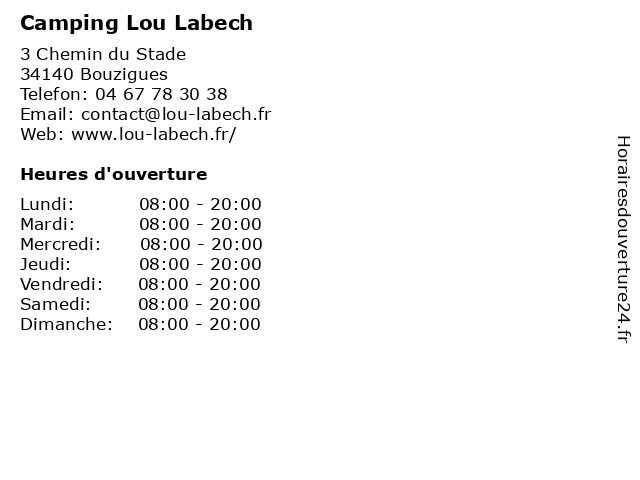 Camping Lou Labech

3 Chemin du Stade
34140 Bouzigues
Telefon: 04 67 78 30 38
Email: contact@lou-labech.fr
Web: www.lou-labech.fr/

Heures d'ouverture

| | |
|---|---|
| Lundi: | 08:00 - 20:00 |
| Mardi: | 08:00 - 20:00 |
| Mercredi: | 08:00 - 20:00 |
| Jeudi: | 08:00 - 20:00 |
| Vendredi: | 08:00 - 20:00 |
| Samedi: | 08:00 - 20:00 |
| Dimanche: | 08:00 - 20:00 |

Horairesdouverture24.fr